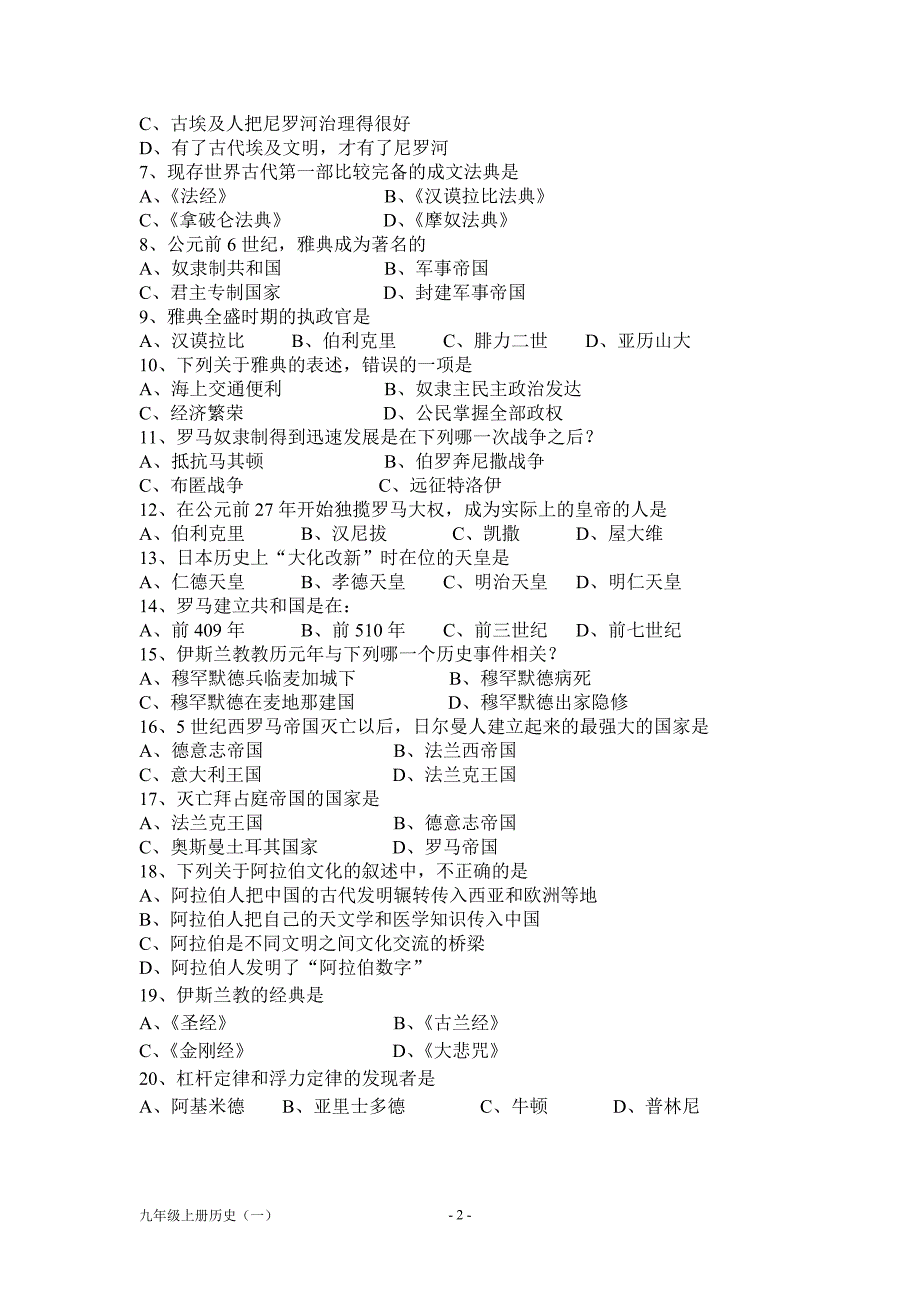 C、古埃及人把尼罗河治理得很好
D、有了古代埃及文明，才有了尼罗河
7、现存世界古代第一部比较完备的成文法典是
A、《法经》 B、《汉谟拉比法典》
C、《拿破仑法典》 D、《摩奴法典》
8、公元前 6 世纪，雅典成为著名的
A、奴隶制共和国 B、军事帝国
C、君主专制国家 D、封建军事帝国
9、雅典全盛时期的执政官是
A、汉谟拉比 B、伯利克里 C、腓力二世 D、亚历山大
10、下列关于雅典的表述，错误的一项是
A、海上交通便利 B、奴隶主民主政治发达
C、经济繁荣 D、公民掌握全部政权
11、罗马奴隶制得到迅速发展是在下列哪一次战争之后？
A、抵抗马其顿 B、伯罗奔尼撒战争
C、布匿战争 C、远征特洛伊
12、在公元前 27 年开始独揽罗马大权，成为实际上的皇帝的人是
A、伯利克里 B、汉尼拔 C、凯撒 D、屋大维
13、日本历史上“大化改新”时在位的天皇是
A、仁德天皇 B、孝德天皇 C、明治天皇 D、明仁天皇
14、罗马建立共和国是在：
A、前 409 年 B、前 510 年 C、前三世纪 D、前七世纪
15、伊斯兰教教历元年与下列哪一个历史事件相关？
A、穆罕默德兵临麦加城下 B、穆罕默德病死
C、穆罕默德在麦地那建国 D、穆罕默德出家隐修
16、5 世纪西罗马帝国灭亡以后，日尔曼人建立起来的最强大的国家是
A、德意志帝国 B、法兰西帝国
C、意大利王国 D、法兰克王国
17、灭亡拜占庭帝国的国家是
A、法兰克王国 B、德意志帝国
C、奥斯曼土耳其国家 D、罗马帝国
18、下列关于阿拉伯文化的叙述中，不正确的是
A、阿拉伯人把中国的古代发明辗转传入西亚和欧洲等地
B、阿拉伯人把自己的天文学和医学知识传入中国
C、阿拉伯是不同文明之间文化交流的桥梁
D、阿拉伯人发明了“阿拉伯数字”
19、伊斯兰教的经典是
A、《圣经》 B、《古兰经》
C、《金刚经》 D、《大悲咒》
20、杠杆定律和浮力定律的发现者是
A、阿基米德 B、亚里士多德 C、牛顿 D、普林尼

九年级上册历史（一） - 2 -